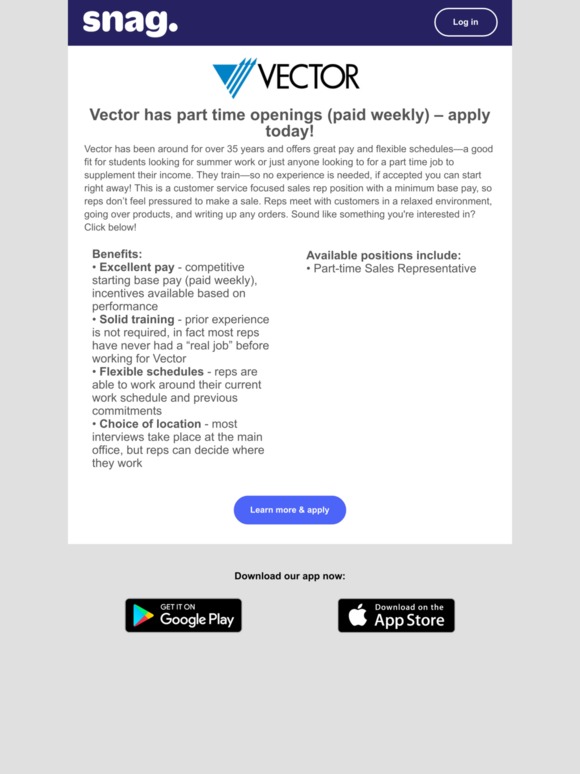 snag.

Log in

VECTOR

Vector has part time openings (paid weekly) – apply today!

Vector has been around for over 35 years and offers great pay and flexible schedules—a good fit for students looking for summer work or just anyone looking to for a part time job to supplement their income. They train—so no experience is needed, if accepted you can start right away! This is a customer service focused sales rep position with a minimum base pay, so reps don't feel pressured to make a sale. Reps meet with customers in a relaxed environment, going over products, and writing up any orders. Sound like something you're interested in? Click below!

Benefits:
• Excellent pay - competitive starting base pay (paid weekly), incentives available based on performance
• Solid training - prior experience is not required, in fact most reps have never had a "real job" before working for Vector
• Flexible schedules - reps are able to work around their current work schedule and previous commitments
• Choice of location - most interviews take place at the main office, but reps can decide where they work

Available positions include:
• Part-time Sales Representative

Learn more & apply

Download our app now:

GET IT ON Google Play

Download on the App Store